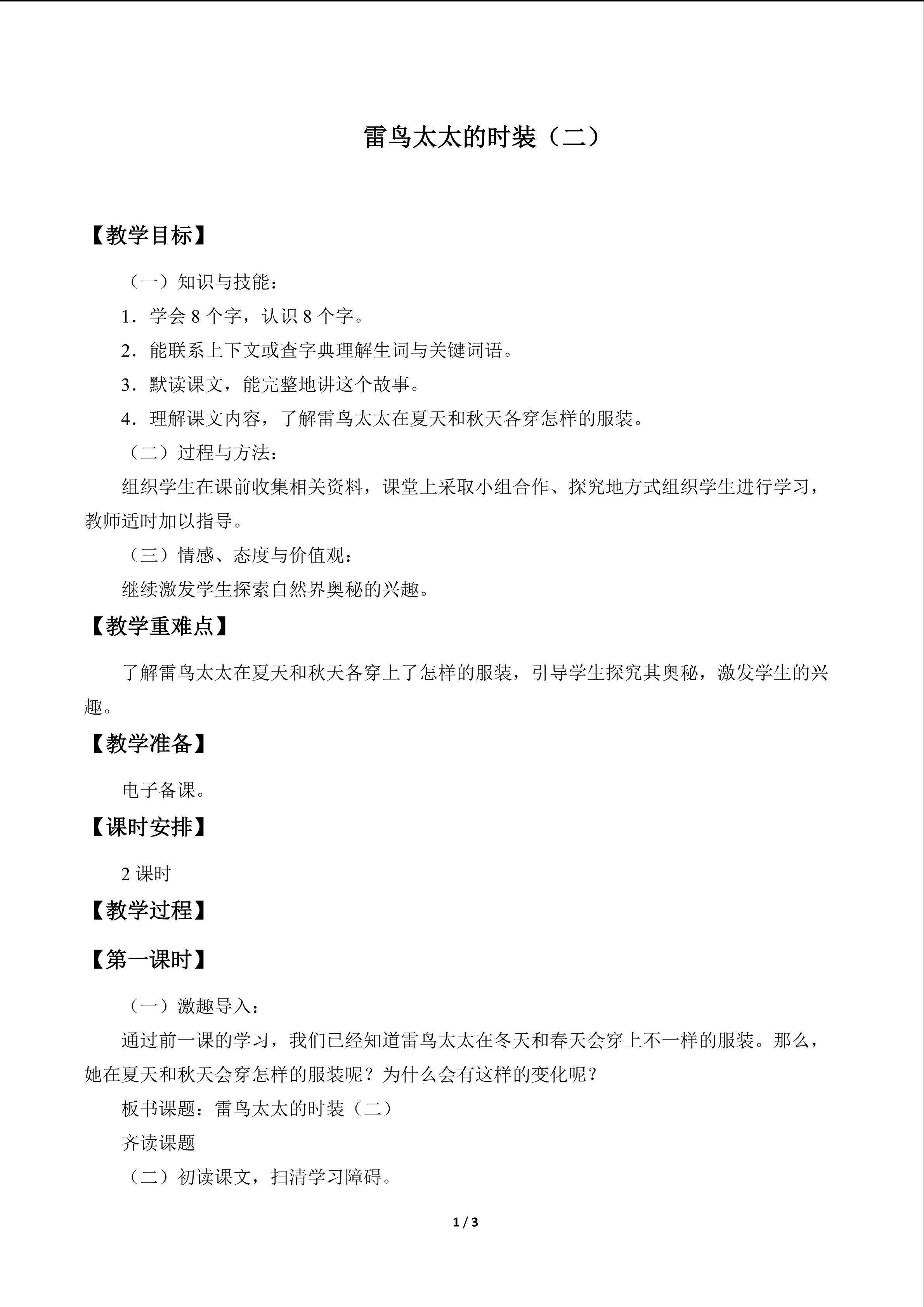 雷鸟太太的时装（二）

【教学目标】

（一）知识与技能：

1．学会8个字，认识8个字。

2．能联系上下文或查字典理解生词与关键词语。

3．默读课文，能完整地讲这个故事。

4．理解课文内容，了解雷鸟太太在夏天和秋天各穿怎样的服装。

（二）过程与方法：

组织学生在课前收集相关资料，课堂上采取小组合作、探究地方式组织学生进行学习，教师适时加以指导。

（三）情感、态度与价值观：

继续激发学生探索自然界奥秘的兴趣。

【教学重难点】

了解雷鸟太太在夏天和秋天各穿上了怎样的服装，引导学生探究其奥秘，激发学生的兴趣。

【教学准备】

电子备课。

【课时安排】

2课时

【教学过程】

【第一课时】

（一）激趣导入：

通过前一课的学习，我们已经知道雷鸟太太在冬天和春天会穿上不一样的服装。那么，她在夏天和秋天会穿怎样的服装呢？为什么会有这样的变化呢？

板书课题：雷鸟太太的时装（二）

齐读课题

（二）初读课文，扫清学习障碍。

1 / 3